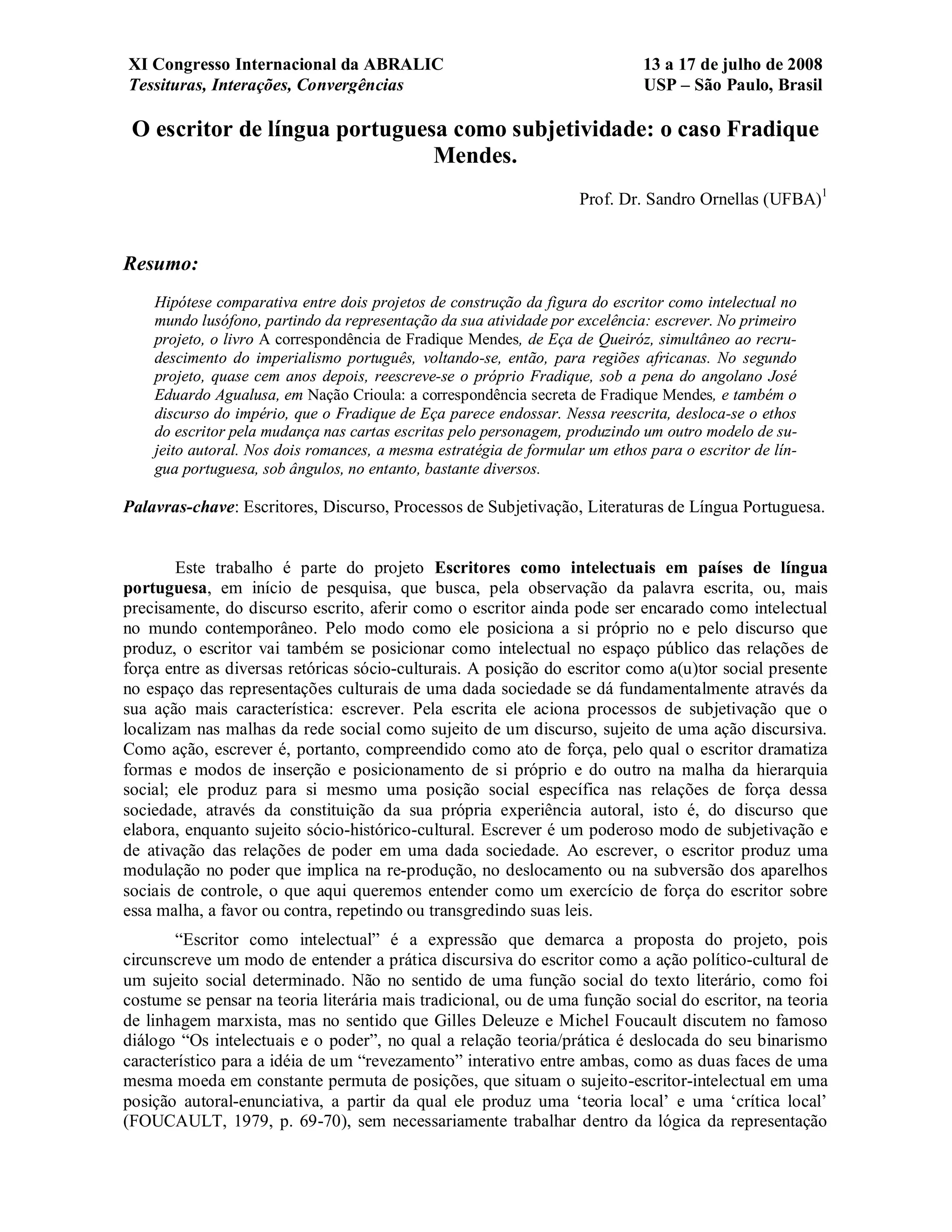 XI Congresso Internacional da ABRALIC
Tessituras, Interações, Convergências

13 a 17 de julho de 2008
USP – São Paulo, Brasil

O escritor de língua portuguesa como subjetividade: o caso Fradique Mendes.

Prof. Dr. Sandro Ornellas (UFBA)$^1$

Resumo:

Hipótese comparativa entre dois projetos de construção da figura do escritor como intelectual no mundo lusófono, partindo da representação da sua atividade por excelência: escrever. No primeiro projeto, o livro A correspondência de Fradique Mendes, de Eça de Queiróz, simultâneo ao recrudescimento do imperialismo português, voltando-se, então, para regiões africanas. No segundo projeto, quase cem anos depois, reescreve-se o próprio Fradique, sob a pena do angolano José Eduardo Agualusa, em Nação Crioula: a correspondência secreta de Fradique Mendes, e também o discurso do império, que o Fradique de Eça parece endossar. Nessa reescrita, desloca-se o ethos do escritor pela mudança nas cartas escritas pelo personagem, produzindo um outro modelo de sujeito autoral. Nos dois romances, a mesma estratégia de formular um ethos para o escritor de língua portuguesa, sob ângulos, no entanto, bastante diversos.

Palavras-chave: Escritores, Discurso, Processos de Subjetivação, Literaturas de Língua Portuguesa.

Este trabalho é parte do projeto Escritores como intelectuais em países de língua portuguesa, em início de pesquisa, que busca, pela observação da palavra escrita, ou, mais precisamente, do discurso escrito, aferir como o escritor ainda pode ser encarado como intelectual no mundo contemporâneo. Pelo modo como ele posiciona a si próprio no e pelo discurso que produz, o escritor vai também se posicionar como intelectual no espaço público das relações de força entre as diversas retóricas sócio-culturais. A posição do escritor como a(u)tor social presente no espaço das representações culturais de uma dada sociedade se dá fundamentalmente através da sua ação mais característica: escrever. Pela escrita ele aciona processos de subjetivação que o localizam nas malhas da rede social como sujeito de um discurso, sujeito de uma ação discursiva. Como ação, escrever é, portanto, compreendido como ato de força, pelo qual o escritor dramatiza formas e modos de inserção e posicionamento de si próprio e do outro na malha da hierarquia social; ele produz para si mesmo uma posição social específica nas relações de força dessa sociedade, através da constituição da sua própria experiência autoral, isto é, do discurso que elabora, enquanto sujeito sócio-histórico-cultural. Escrever é um poderoso modo de subjetivação e de ativação das relações de poder em uma dada sociedade. Ao escrever, o escritor produz uma modulação no poder que implica na re-produção, no deslocamento ou na subversão dos aparelhos sociais de controle, o que aqui queremos entender como um exercício de força do escritor sobre essa malha, a favor ou contra, repetindo ou transgredindo suas leis.

“Escritor como intelectual” é a expressão que demarca a proposta do projeto, pois circunscreve um modo de entender a prática discursiva do escritor como a ação político-cultural de um sujeito social determinado. Não no sentido de uma função social do texto literário, como foi costume se pensar na teoria literária mais tradicional, ou de uma função social do escritor, na teoria de linhagem marxista, mas no sentido que Gilles Deleuze e Michel Foucault discutem no famoso diálogo “Os intelectuais e o poder”, no qual a relação teoria/prática é deslocada do seu binarismo característico para a idéia de um “revezamento” interativo entre ambas, como as duas faces de uma mesma moeda em constante permuta de posições, que situam o sujeito-escritor-intelectual em uma posição autoral-enunciativa, a partir da qual ele produz uma ‘teoria local’ e uma ‘crítica local’ (FOUCAULT, 1979, p. 69-70), sem necessariamente trabalhar dentro da lógica da representação